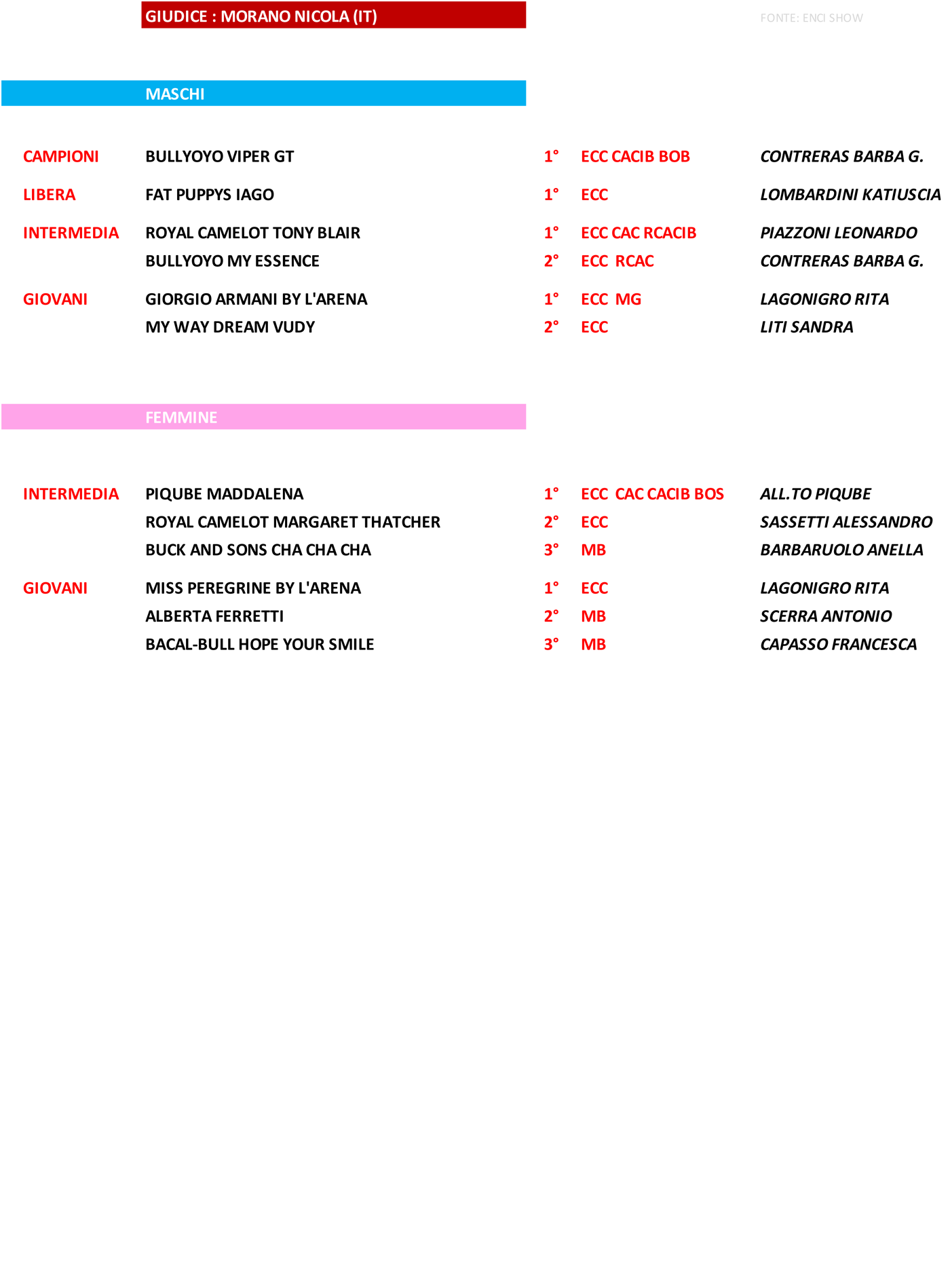 GIUDICE : MORANO NICOLA (IT)

FONTE: ENCI SHOW

MASCHI

| | | | | |
|---|---|---|---|---|
| CAMPIONI | BULLYOYO VIPER GT | 1° | ECC CACIB BOB | CONTRERAS BARBA G. |
| LIBERA | FAT PUPPYS IAGO | 1° | ECC | LOMBARDINI KATIUSCIA |
| INTERMEDIA | ROYAL CAMELOT TONY BLAIR | 1° | ECC CAC RCACIB | PIAZZONI LEONARDO |
| | BULLYOYO MY ESSENCE | 2° | ECC RCAC | CONTRERAS BARBA G. |
| GIOVANI | GIORGIO ARMANI BY L'ARENA | 1° | ECC MG | LAGONIGRO RITA |
| | MY WAY DREAM VUDY | 2° | ECC | LITI SANDRA |

FEMMINE

| | | | | |
|---|---|---|---|---|
| INTERMEDIA | PIQUBE MADDALENA | 1° | ECC CAC CACIB BOS | ALL.TO PIQUBE |
| | ROYAL CAMELOT MARGARET THATCHER | 2° | ECC | SASSETTI ALESSANDRO |
| | BUCK AND SONS CHA CHA CHA | 3° | MB | BARBARUOLO ANELLA |
| GIOVANI | MISS PEREGRINE BY L'ARENA | 1° | ECC | LAGONIGRO RITA |
| | ALBERTA FERRETTI | 2° | MB | SCERRA ANTONIO |
| | BACAL-BULL HOPE YOUR SMILE | 3° | MB | CAPASSO FRANCESCA |